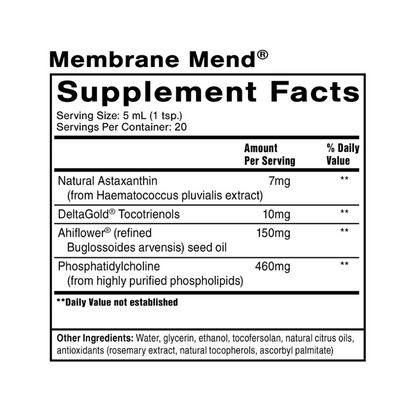 Membrane Mend®

Supplement Facts

Serving Size: 5 mL (1 tsp.)
Servings Per Container: 20

|  | Amount Per Serving | % Daily Value |
|---|---|---|
| Natural Astaxanthin (from Haematococcus pluvialis extract) | 7mg | ** |
| DeltaGold® Tocotrienols | 10mg | ** |
| Ahiflower® (refined Buglossoides arvensis) seed oil | 150mg | ** |
| Phosphatidylcholine (from highly purified phospholipids) | 460mg | ** |

**Daily Value not established

Other Ingredients: Water, glycerin, ethanol, tocofersolan, natural citrus oils, antioxidants (rosemary extract, natural tocopherols, ascorbyl palmitate)